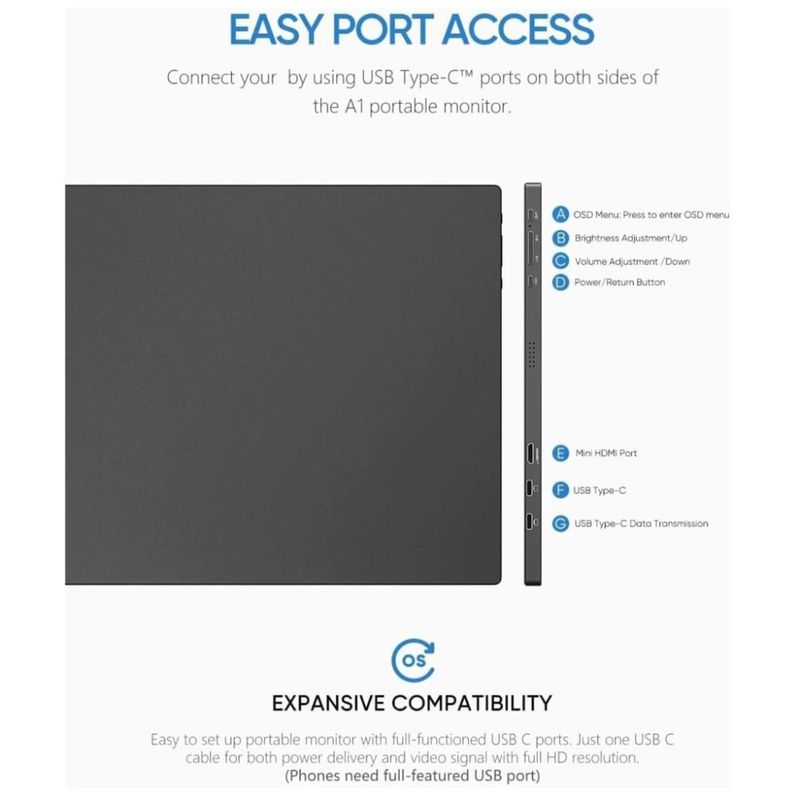 EASY PORT ACCESS

Connect your  by using USB Type-C™ ports on both sides of the A1 portable monitor.

A OSD Menu: Press to enter OSD menu
B Brightness Adjustment/Up
C Volume Adjustment /Down
D Power/Return Button

E Mini HDMI Port
F USB Type-C
G USB Type-C Data Transmission

OS

EXPANSIVE COMPATIBILITY

Easy to set up portable monitor with full-functioned USB C ports. Just one USB C cable for both power delivery and video signal with full HD resolution.
(Phones need full-featured USB port)